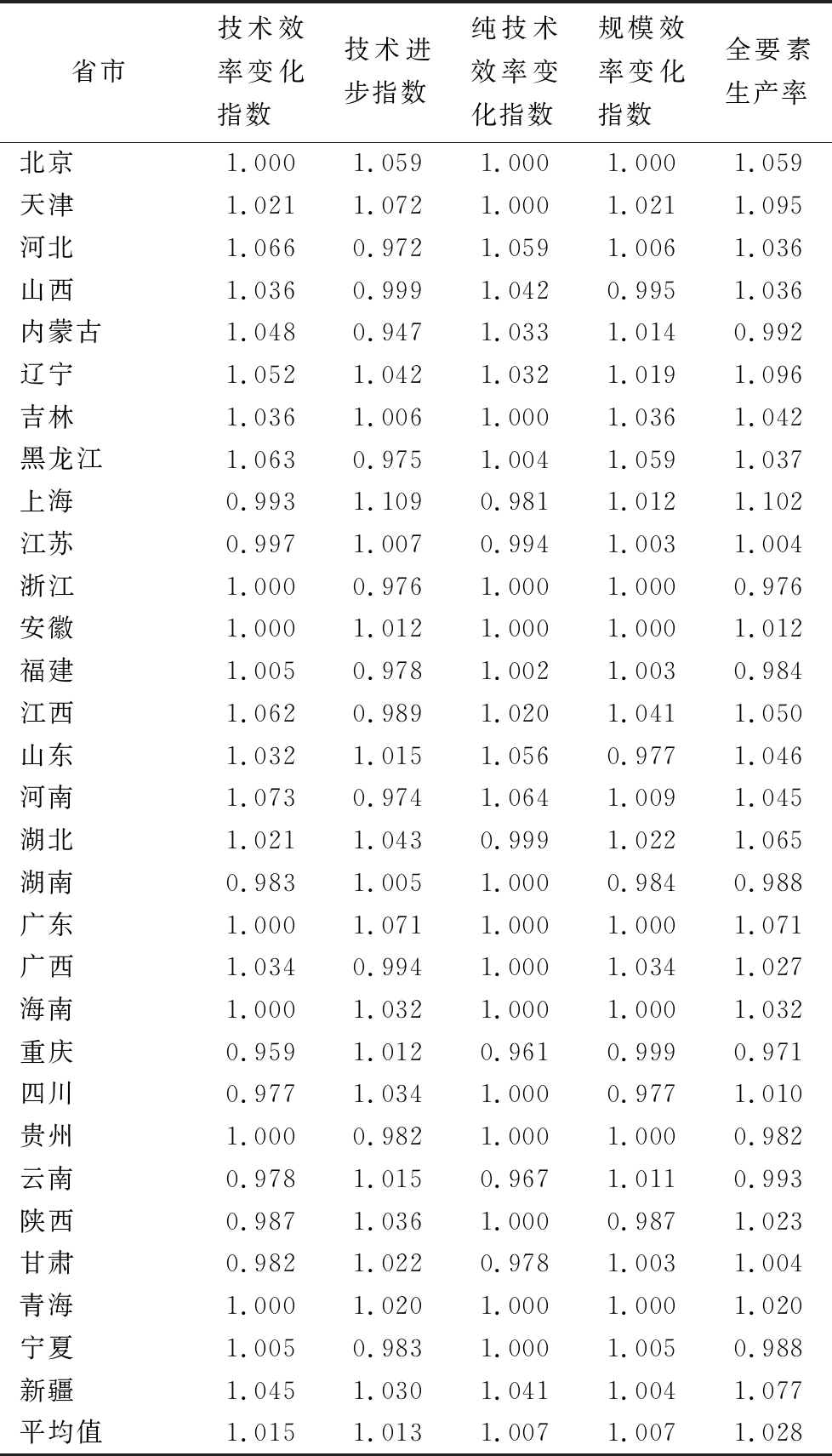 | 省市 | 技术效率变化指数 | 技术进步指数 | 纯技术效率变化指数 | 规模效率变化指数 | 全要素生产率 |
|---|---|---|---|---|---|
| 北京 | 1.000 | 1.059 | 1.000 | 1.000 | 1.059 |
| 天津 | 1.021 | 1.072 | 1.000 | 1.021 | 1.095 |
| 河北 | 1.066 | 0.972 | 1.059 | 1.006 | 1.036 |
| 山西 | 1.036 | 0.999 | 1.042 | 0.995 | 1.036 |
| 内蒙古 | 1.048 | 0.947 | 1.033 | 1.014 | 0.992 |
| 辽宁 | 1.052 | 1.042 | 1.032 | 1.019 | 1.096 |
| 吉林 | 1.036 | 1.006 | 1.000 | 1.036 | 1.042 |
| 黑龙江 | 1.063 | 0.975 | 1.004 | 1.059 | 1.037 |
| 上海 | 0.993 | 1.109 | 0.981 | 1.012 | 1.102 |
| 江苏 | 0.997 | 1.007 | 0.994 | 1.003 | 1.004 |
| 浙江 | 1.000 | 0.976 | 1.000 | 1.000 | 0.976 |
| 安徽 | 1.000 | 1.012 | 1.000 | 1.000 | 1.012 |
| 福建 | 1.005 | 0.978 | 1.002 | 1.003 | 0.984 |
| 江西 | 1.062 | 0.989 | 1.020 | 1.041 | 1.050 |
| 山东 | 1.032 | 1.015 | 1.056 | 0.977 | 1.046 |
| 河南 | 1.073 | 0.974 | 1.064 | 1.009 | 1.045 |
| 湖北 | 1.021 | 1.043 | 0.999 | 1.022 | 1.065 |
| 湖南 | 0.983 | 1.005 | 1.000 | 0.984 | 0.988 |
| 广东 | 1.000 | 1.071 | 1.000 | 1.000 | 1.071 |
| 广西 | 1.034 | 0.994 | 1.000 | 1.034 | 1.027 |
| 海南 | 1.000 | 1.032 | 1.000 | 1.000 | 1.032 |
| 重庆 | 0.959 | 1.012 | 0.961 | 0.999 | 0.971 |
| 四川 | 0.977 | 1.034 | 1.000 | 0.977 | 1.010 |
| 贵州 | 1.000 | 0.982 | 1.000 | 1.000 | 0.982 |
| 云南 | 0.978 | 1.015 | 0.967 | 1.011 | 0.993 |
| 陕西 | 0.987 | 1.036 | 1.000 | 0.987 | 1.023 |
| 甘肃 | 0.982 | 1.022 | 0.978 | 1.003 | 1.004 |
| 青海 | 1.000 | 1.020 | 1.000 | 1.000 | 1.020 |
| 宁夏 | 1.005 | 0.983 | 1.000 | 1.005 | 0.988 |
| 新疆 | 1.045 | 1.030 | 1.041 | 1.004 | 1.077 |
| 平均值 | 1.015 | 1.013 | 1.007 | 1.007 | 1.028 |